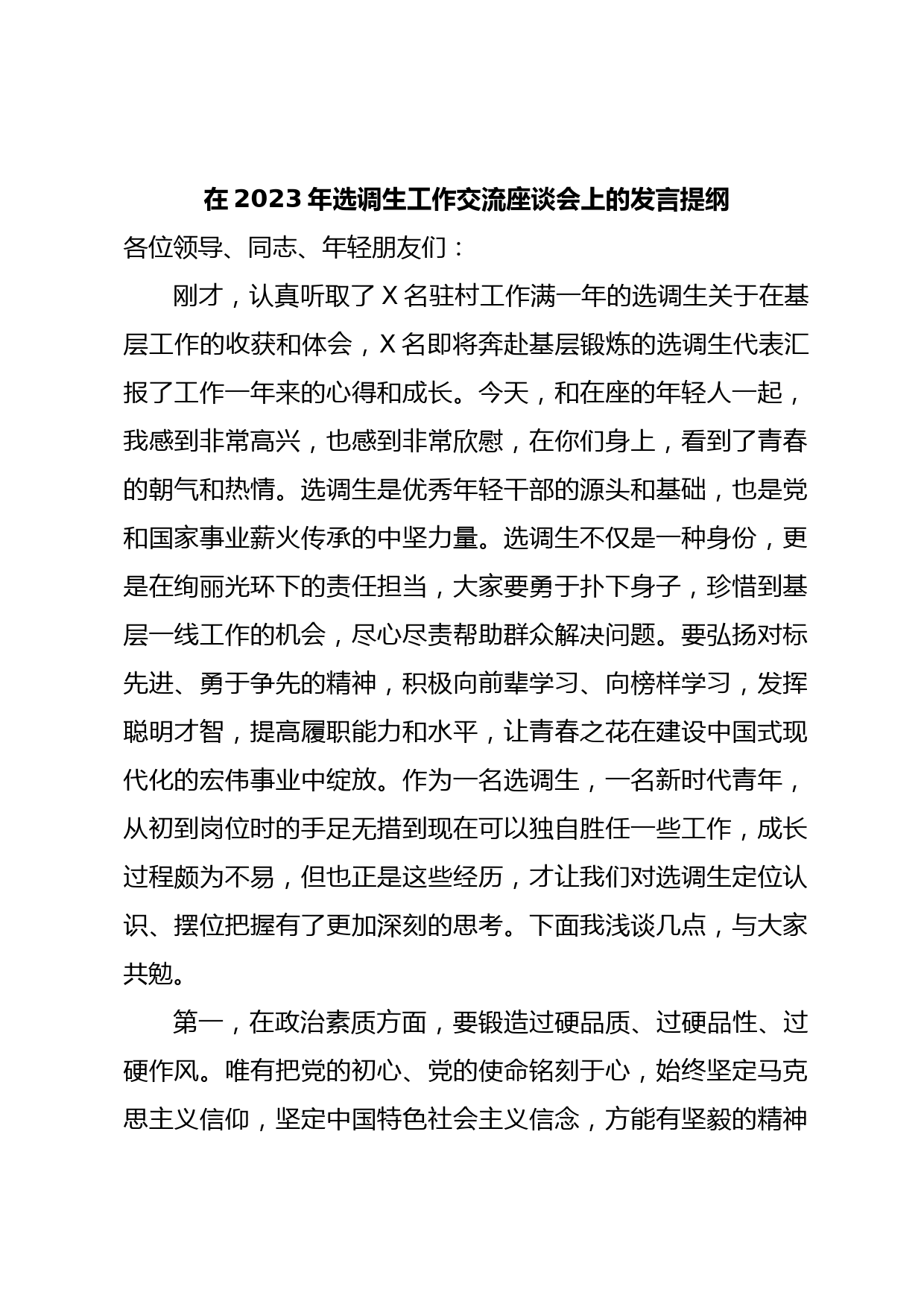 在 2023 年选调生工作交流座谈会上的发言提纲

各位领导、同志、年轻朋友们：

刚才，认真听取了 X 名驻村工作满一年的选调生关于在基层工作的收获和体会，X 名即将奔赴基层锻炼的选调生代表汇报了工作一年来的心得和成长。今天，和在座的年轻人一起，我感到非常高兴，也感到非常欣慰，在你们身上，看到了青春的朝气和热情。选调生是优秀年轻干部的源头和基础，也是党和国家事业薪火传承的中坚力量。选调生不仅是一种身份，更是在绚丽光环下的责任担当，大家要勇于扑下身子，珍惜到基层一线工作的机会，尽心尽责帮助群众解决问题。要弘扬对标先进、勇于争先的精神，积极向前辈学习、向榜样学习，发挥聪明才智，提高履职能力和水平，让青春之花在建设中国式现代化的宏伟事业中绽放。作为一名选调生，一名新时代青年，从初到岗位时的手足无措到现在可以独自胜任一些工作，成长过程颇为不易，但也正是这些经历，才让我们对选调生定位认识、摆位把握有了更加深刻的思考。下面我浅谈几点，与大家共勉。

第一，在政治素质方面，要锻造过硬品质、过硬品性、过硬作风。唯有把党的初心、党的使命铭刻于心，始终坚定马克思主义信仰，坚定中国特色社会主义信念，方能有坚毅的精神